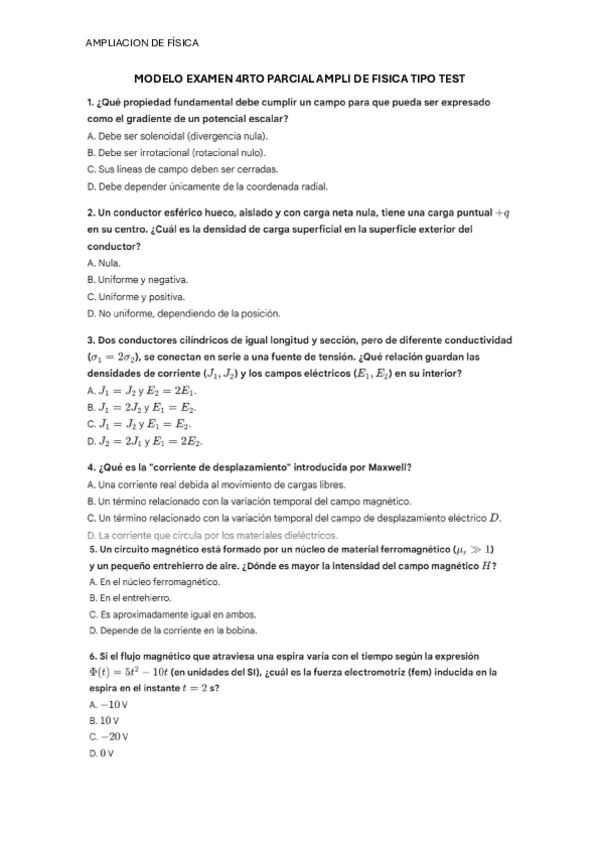 AMPLIACION DE FÍSICA

MODELO EXAMEN 4RTO PARCIAL AMPLI DE FISICA TIPO TEST

1. ¿Qué propiedad fundamental debe cumplir un campo para que pueda ser expresado como el gradiente de un potencial escalar?
A. Debe ser solenoidal (divergencia nula).
B. Debe ser irrotacional (rotacional nulo).
C. Sus líneas de campo deben ser cerradas.
D. Debe depender únicamente de la coordenada radial.

2. Un conductor esférico hueco, aislado y con carga neta nula, tiene una carga puntual $+q$ en su centro. ¿Cuál es la densidad de carga superficial en la superficie exterior del conductor?
A. Nula.
B. Uniforme y negativa.
C. Uniforme y positiva.
D. No uniforme, dependiendo de la posición.

3. Dos conductores cilíndricos de igual longitud y sección, pero de diferente conductividad ($\sigma_1 = 2\sigma_2$), se conectan en serie a una fuente de tensión. ¿Qué relación guardan las densidades de corriente ($J_1, J_2$) y los campos eléctricos ($E_1, E_2$) en su interior?
A. $J_1 = J_2$ y $E_2 = 2E_1$.
B. $J_1 = 2J_2$ y $E_1 = E_2$.
C. $J_1 = J_2$ y $E_1 = E_2$.
D. $J_2 = 2J_1$ y $E_1 = 2E_2$.

4. ¿Qué es la "corriente de desplazamiento" introducida por Maxwell?
A. Una corriente real debida al movimiento de cargas libres.
B. Un término relacionado con la variación temporal del campo magnético.
C. Un término relacionado con la variación temporal del campo de desplazamiento eléctrico $D$.
D. La corriente que circula por los materiales dieléctricos.

5. Un circuito magnético está formado por un núcleo de material ferromagnético ($\mu_r \gg 1$) y un pequeño entrehierro de aire. ¿Dónde es mayor la intensidad del campo magnético $H$?
A. En el núcleo ferromagnético.
B. En el entrehierro.
C. Es aproximadamente igual en ambos.
D. Depende de la corriente en la bobina.

6. Si el flujo magnético que atraviesa una espira varía con el tiempo según la expresión $\Phi(t) = 5t^2 - 10t$ (en unidades del SI), ¿cuál es la fuerza electromotriz (fem) inducida en la espira en el instante $t = 2$ s?
A. $-10$ V
B. $10$ V
C. $-20$ V
D. $0$ V